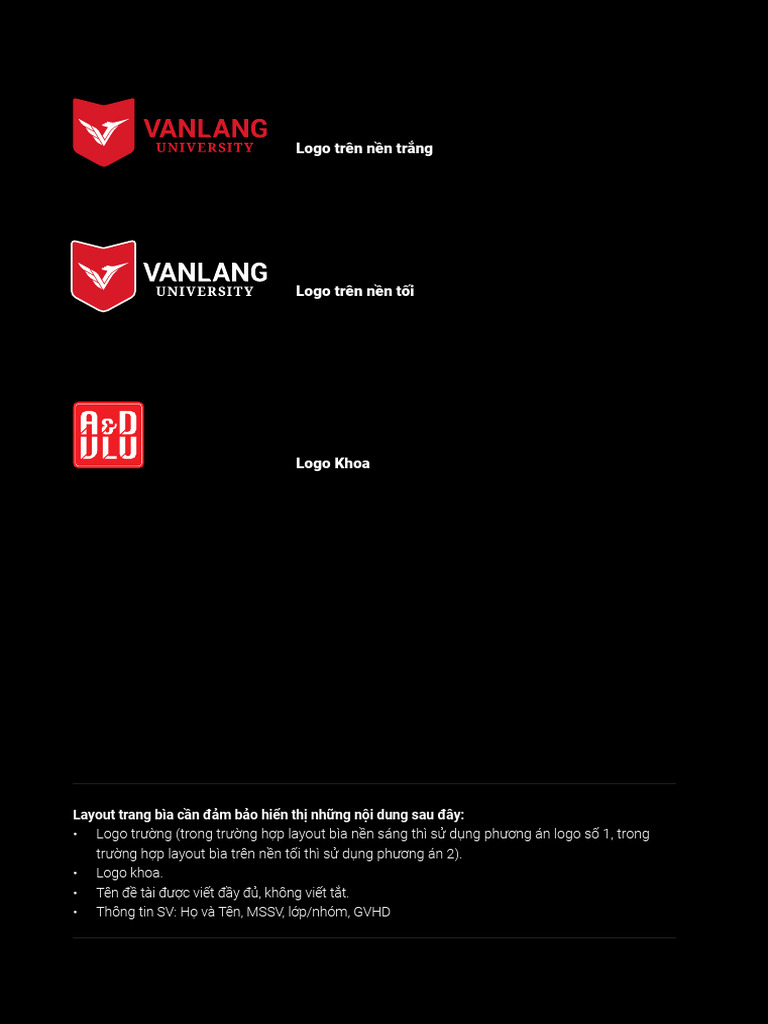 VANLANG
UNIVERSITY

Logo trên nền trắng

VANLANG
UNIVERSITY

Logo trên nền tối

A&D
VLU

Logo Khoa

Layout trang bìa cần đảm bảo hiển thị những nội dung sau đây:
• Logo trường (trong trường hợp layout bìa nền sáng thì sử dụng phương án logo số 1, trong trường hợp layout bìa trên nền tối thì sử dụng phương án 2).
• Logo khoa.
• Tên đề tài được viết đầy đủ, không viết tắt.
• Thông tin SV: Họ và Tên, MSSV, lớp/nhóm, GVHD